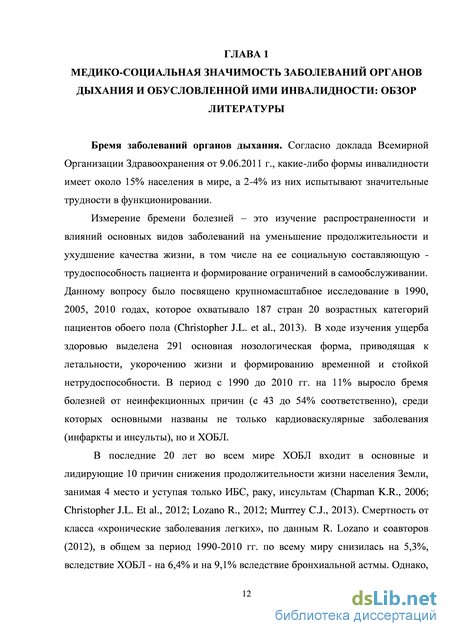 ГЛАВА 1
МЕДИКО-СОЦИАЛЬНАЯ ЗНАЧИМОСТЬ ЗАБОЛЕВАНИЙ ОРГАНОВ ДЫХАНИЯ И ОБУСЛОВЛЕННОЙ ИМИ ИНВАЛИДНОСТИ: ОБЗОР ЛИТЕРАТУРЫ

Бремя заболеваний органов дыхания. Согласно доклада Всемирной Организации Здравоохранения от 9.06.2011 г., какие-либо формы инвалидности имеет около 15% населения в мире, а 2-4% из них испытывают значительные трудности в функционировании.

Измерение бремени болезней – это изучение распространенности и влияний основных видов заболеваний на уменьшение продолжительности и ухудшение качества жизни, в том числе на ее социальную составляющую - трудоспособность пациента и формирование ограничений в самообслуживании. Данному вопросу было посвящено крупномасштабное исследование в 1990, 2005, 2010 годах, которое охватывало 187 стран 20 возрастных категорий пациентов обоего пола (Christopher J.L. et al., 2013). В ходе изучения ущерба здоровью выделена 291 основная нозологическая форма, приводящая к летальности, укорочению жизни и формированию временной и стойкой нетрудоспособности. В период с 1990 до 2010 гг. на 11% выросло бремя болезней от неинфекционных причин (с 43 до 54% соответственно), среди которых основными названы не только кардиоваскулярные заболевания (инфаркты и инсульты), но и ХОБЛ.

В последние 20 лет во всем мире ХОБЛ входит в основные и лидирующие 10 причин снижения продолжительности жизни населения Земли, занимая 4 место и уступая только ИБС, раку, инсультам (Chapman K.R., 2006; Christopher J.L. Et al., 2012; Lozano R., 2012; Murrrey C.J., 2013). Смертность от класса «хронические заболевания легких», по данным R. Lozano и соавторов (2012), в общем за период 1990-2010 гг. по всему миру снизилась на 5,3%, вследствие ХОБЛ - на 6,4% и на 9,1% вследствие бронхиальной астмы. Однако,

12

dsLib.net
библиотека диссертаций